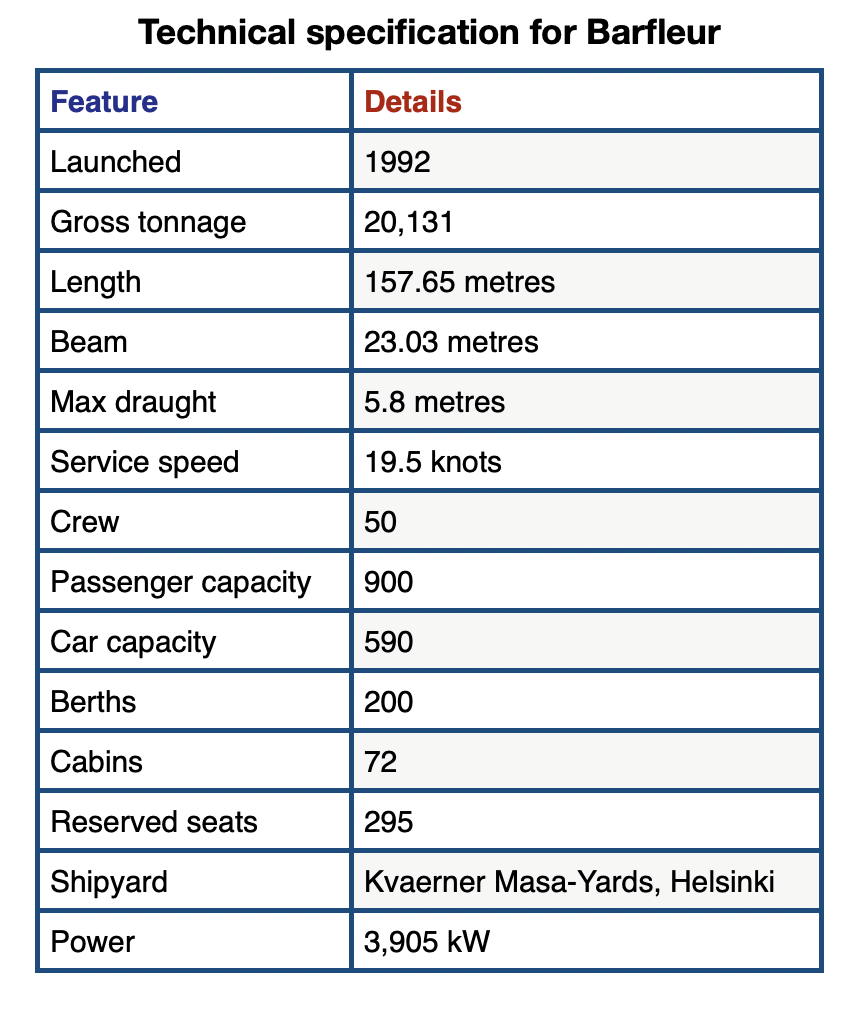 Technical specification for Barfleur

| Feature | Details |
|---|---|
| Launched | 1992 |
| Gross tonnage | 20,131 |
| Length | 157.65 metres |
| Beam | 23.03 metres |
| Max draught | 5.8 metres |
| Service speed | 19.5 knots |
| Crew | 50 |
| Passenger capacity | 900 |
| Car capacity | 590 |
| Berths | 200 |
| Cabins | 72 |
| Reserved seats | 295 |
| Shipyard | Kvaerner Masa-Yards, Helsinki |
| Power | 3,905 kW |